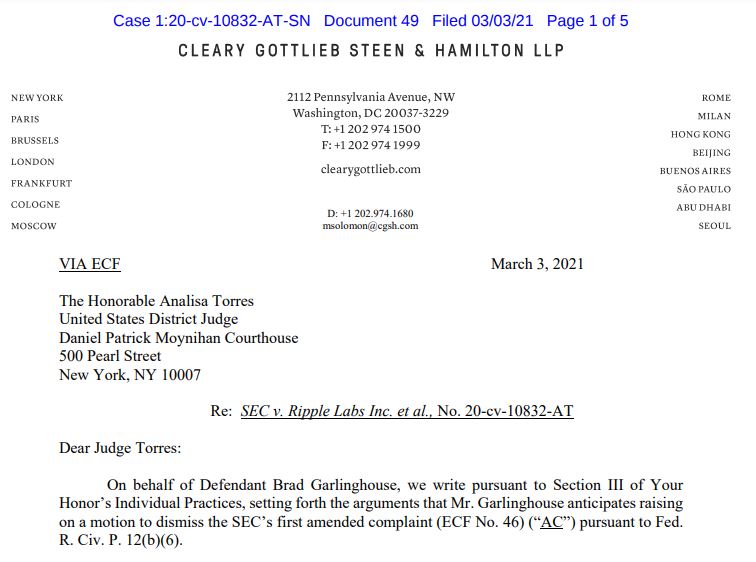 Case 1:20-cv-10832-AT-SN Document 49 Filed 03/03/21 Page 1 of 5

CLEARY GOTTLIEB STEEN & HAMILTON LLP

NEW YORK
PARIS
BRUSSELS
LONDON
FRANKFURT
COLOGNE
MOSCOW

2112 Pennsylvania Avenue, NW
Washington, DC 20037-3229
T: +1 202 974 1500
F: +1 202 974 1999
clearygottlieb.com

D: +1 202.974.1680
msolomon@cgsh.com

ROME
MILAN
HONG KONG
BEIJING
BUENOS AIRES
SÃO PAULO
ABU DHABI
SEOUL

VIA ECF

March 3, 2021

The Honorable Analisa Torres
United States District Judge
Daniel Patrick Moynihan Courthouse
500 Pearl Street
New York, NY 10007

Re: SEC v. Ripple Labs Inc. et al., No. 20-cv-10832-AT

Dear Judge Torres:

On behalf of Defendant Brad Garlinghouse, we write pursuant to Section III of Your Honor's Individual Practices, setting forth the arguments that Mr. Garlinghouse anticipates raising on a motion to dismiss the SEC's first amended complaint (ECF No. 46) ("AC") pursuant to Fed. R. Civ. P. 12(b)(6).